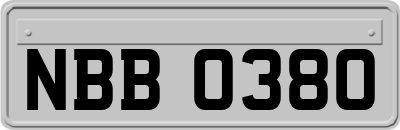 NBB 0380